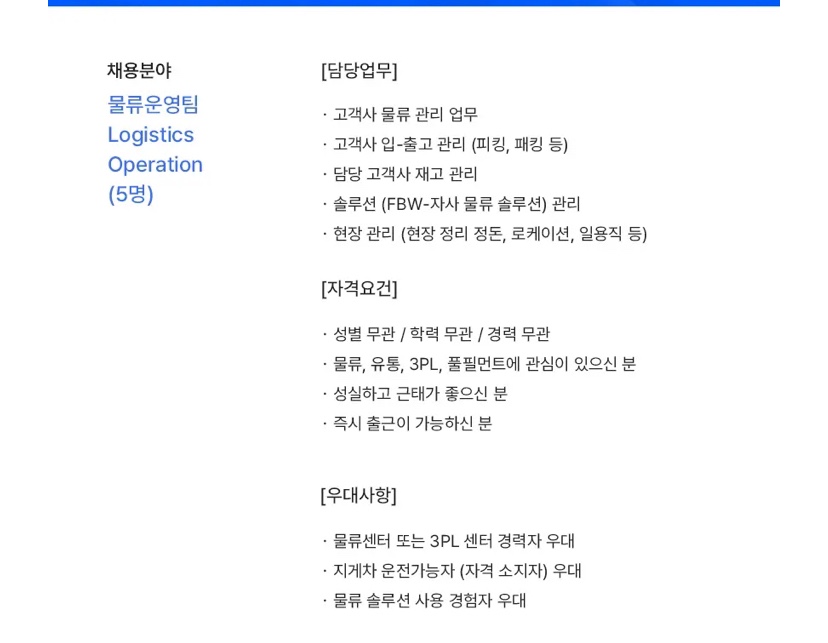 채용분야
물류운영팀
Logistics
Operation
(5명)

[담당업무]

· 고객사 물류 관리 업무
· 고객사 입-출고 관리 (피킹, 패킹 등)
· 담당 고객사 재고 관리
· 솔루션 (FBW-자사 물류 솔루션) 관리
· 현장 관리 (현장 정리 정돈, 로케이션, 일용직 등)

[자격요건]

· 성별 무관 / 학력 무관 / 경력 무관
· 물류, 유통, 3PL, 풀필먼트에 관심이 있으신 분
· 성실하고 근태가 좋으신 분
· 즉시 출근이 가능하신 분

[우대사항]

· 물류센터 또는 3PL 센터 경력자 우대
· 지게차 운전가능자 (자격 소지자) 우대
· 물류 솔루션 사용 경험자 우대